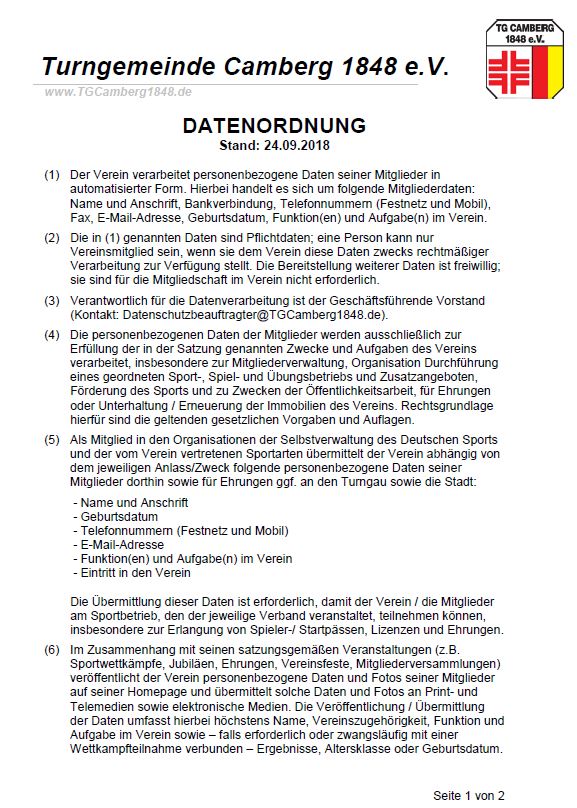 Turngemeinde Camberg 1848 e.V.

TG CAMBERG 1848 e.V.

www.TGCamberg1848.de

DATENORDNUNG
Stand: 24.09.2018

(1) Der Verein verarbeitet personenbezogene Daten seiner Mitglieder in automatisierter Form. Hierbei handelt es sich um folgende Mitgliederdaten: Name und Anschrift, Bankverbindung, Telefonnummern (Festnetz und Mobil), Fax, E-Mail-Adresse, Geburtsdatum, Funktion(en) und Aufgabe(n) im Verein.

(2) Die in (1) genannten Daten sind Pflichtdaten; eine Person kann nur Vereinsmitglied sein, wenn sie dem Verein diese Daten zwecks rechtmäßiger Verarbeitung zur Verfügung stellt. Die Bereitstellung weiterer Daten ist freiwillig; sie sind für die Mitgliedschaft im Verein nicht erforderlich.

(3) Verantwortlich für die Datenverarbeitung ist der Geschäftsführende Vorstand (Kontakt: Datenschutzbeauftragter@TGCamberg1848.de).

(4) Die personenbezogenen Daten der Mitglieder werden ausschließlich zur Erfüllung der in der Satzung genannten Zwecke und Aufgaben des Vereins verarbeitet, insbesondere zur Mitgliederverwaltung, Organisation Durchführung eines geordneten Sport-, Spiel- und Übungsbetriebs und Zusatzangeboten, Förderung des Sports und zu Zwecken der Öffentlichkeitsarbeit, für Ehrungen oder Unterhaltung / Erneuerung der Immobilien des Vereins. Rechtsgrundlage hierfür sind die geltenden gesetzlichen Vorgaben und Auflagen.

(5) Als Mitglied in den Organisationen der Selbstverwaltung des Deutschen Sports und der vom Verein vertretenen Sportarten übermittelt der Verein abhängig von dem jeweiligen Anlass/Zweck folgende personenbezogene Daten seiner Mitglieder dorthin sowie für Ehrungen ggf. an den Turngau sowie die Stadt:

- Name und Anschrift
- Geburtsdatum
- Telefonnummern (Festnetz und Mobil)
- E-Mail-Adresse
- Funktion(en) und Aufgabe(n) im Verein
- Eintritt in den Verein

Die Übermittlung dieser Daten ist erforderlich, damit der Verein / die Mitglieder am Sportbetrieb, den der jeweilige Verband veranstaltet, teilnehmen können, insbesondere zur Erlangung von Spieler-/ Startpässen, Lizenzen und Ehrungen.

(6) Im Zusammenhang mit seinen satzungsgemäßen Veranstaltungen (z.B. Sportwettkämpfe, Jubiläen, Ehrungen, Vereinsfeste, Mitgliederversammlungen) veröffentlicht der Verein personenbezogene Daten und Fotos seiner Mitglieder auf seiner Homepage und übermittelt solche Daten und Fotos an Print- und Telemedien sowie elektronische Medien. Die Veröffentlichung / Übermittlung der Daten umfasst hierbei höchstens Name, Vereinszugehörigkeit, Funktion und Aufgabe im Verein sowie – falls erforderlich oder zwangsläufig mit einer Wettkampfteilnahme verbunden – Ergebnisse, Altersklasse oder Geburtsdatum.

Seite 1 von 2